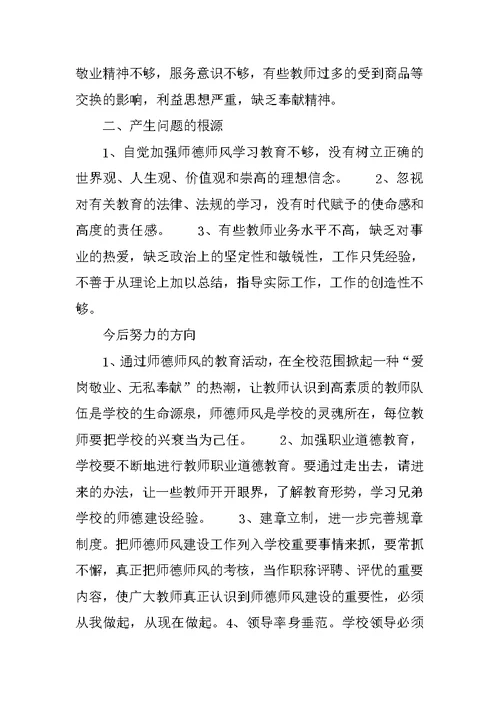 敬业精神不够，服务意识不够，有些教师过多的受到商品等交换的影响，利益思想严重，缺乏奉献精神。

二、产生问题的根源

1、自觉加强师德师风学习教育不够，没有树立正确的世界观、人生观、价值观和崇高的理想信念。 2、忽视对有关教育的法律、法规的学习，没有时代赋予的使命感和高度的责任感。 3、有些教师业务水平不高，缺乏对事业的热爱，缺乏政治上的坚定性和敏锐性，工作只凭经验，不善于从理论上加以总结，指导实际工作，工作的创造性不够。

今后努力的方向

1、通过师德师风的教育活动，在全校范围掀起一种“爱岗敬业、无私奉献”的热潮，让教师认识到高素质的教师队伍是学校的生命源泉，师德师风是学校的灵魂所在，每位教师要把学校的兴衰当为己任。 2、加强职业道德教育，学校要不断地进行教师职业道德教育。要通过走出去，请进来的办法，让一些教师开开眼界，了解教育形势，学习兄弟学校的师德建设经验。 3、建章立制，进一步完善规章制度。把师德师风建设工作列入学校重要事情来抓，要常抓不懈，真正把师德师风的考核，当作职称评聘、评优的重要内容，使广大教师真正认识到师德师风建设的重要性，必须从我做起，从现在做起。4、领导率身垂范。学校领导必须